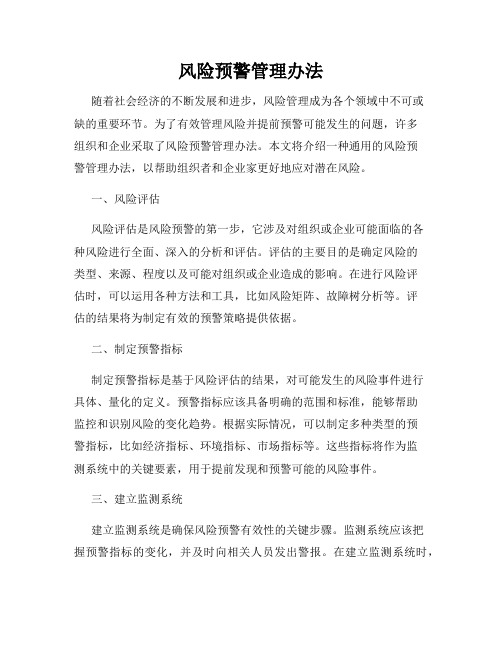 风险预警管理办法

随着社会经济的不断发展和进步，风险管理成为各个领域中不可或缺的重要环节。为了有效管理风险并提前预警可能发生的问题，许多组织和企业采取了风险预警管理办法。本文将介绍一种通用的风险预警管理办法，以帮助组织者和企业家更好地应对潜在风险。

一、风险评估

风险评估是风险预警的第一步，它涉及对组织或企业可能面临的各种风险进行全面、深入的分析和评估。评估的主要目的是确定风险的类型、来源、程度以及可能对组织或企业造成的影响。在进行风险评估时，可以运用各种方法和工具，比如风险矩阵、故障树分析等。评估的结果将为制定有效的预警策略提供依据。

二、制定预警指标

制定预警指标是基于风险评估的结果，对可能发生的风险事件进行具体、量化的定义。预警指标应该具备明确的范围和标准，能够帮助监控和识别风险的变化趋势。根据实际情况，可以制定多种类型的预警指标，比如经济指标、环境指标、市场指标等。这些指标将作为监测系统中的关键要素，用于提前发现和预警可能的风险事件。

三、建立监测系统

建立监测系统是确保风险预警有效性的关键步骤。监测系统应该把握预警指标的变化，并及时向相关人员发出警报。在建立监测系统时，